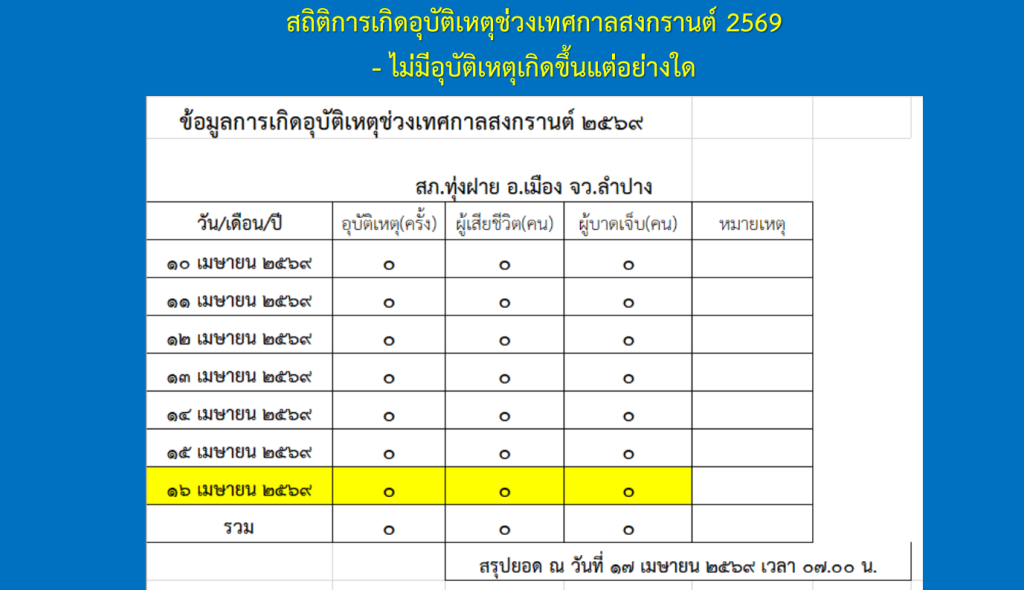 สถิติการเกิดอุบัติเหตุช่วงเทศกาลสงกรานต์ 2569
- ไม่มีอุบัติเหตุเกิดขึ้นแต่อย่างใด

ข้อมูลการเกิดอุบัติเหตุช่วงเทศกาลสงกรานต์ ๒๕๖๙

สภ.ทุ่งฝาย อ.เมือง จว.ลำปาง

| วัน/เดือน/ปี | อุบัติเหตุ(ครั้ง) | ผู้เสียชีวิต(คน) | ผู้บาดเจ็บ(คน) | หมายเหตุ |
|---|---|---|---|---|
| ๑๐ เมษายน ๒๕๖๙ | ๐ | ๐ | ๐ | |
| ๑๑ เมษายน ๒๕๖๙ | ๐ | ๐ | ๐ | |
| ๑๒ เมษายน ๒๕๖๙ | ๐ | ๐ | ๐ | |
| ๑๓ เมษายน ๒๕๖๙ | ๐ | ๐ | ๐ | |
| ๑๔ เมษายน ๒๕๖๙ | ๐ | ๐ | ๐ | |
| ๑๕ เมษายน ๒๕๖๙ | ๐ | ๐ | ๐ | |
| ๑๖ เมษายน ๒๕๖๙ | ๐ | ๐ | ๐ | |
| รวม | ๐ | ๐ | ๐ | |

สรุปยอด ณ วันที่ ๑๗ เมษายน ๒๕๖๙ เวลา ๐๗.๐๐ น.